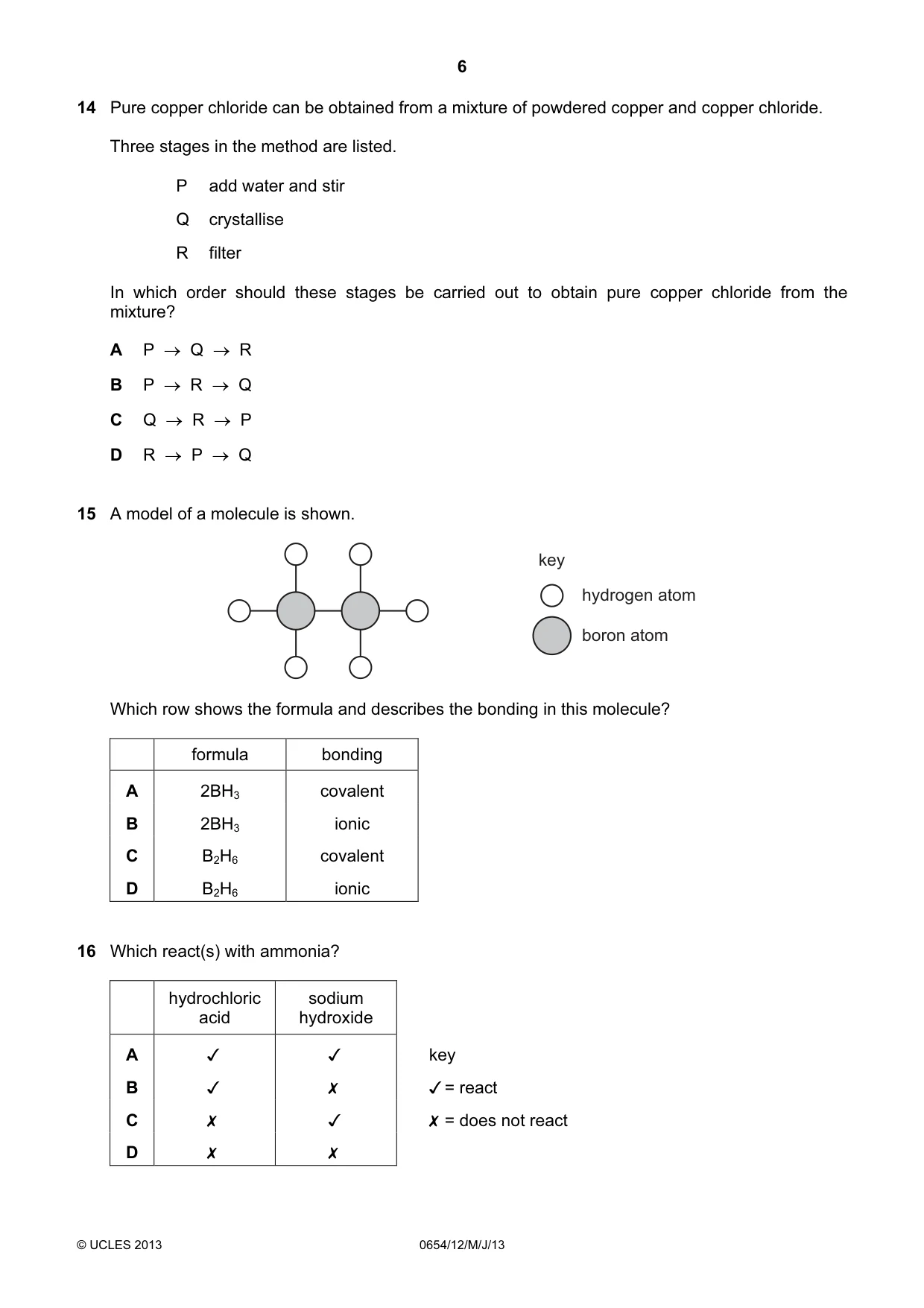 6

14 Pure copper chloride can be obtained from a mixture of powdered copper and copper chloride.

Three stages in the method are listed.

P add water and stir

Q crystallise

R filter

In which order should these stages be carried out to obtain pure copper chloride from the mixture?

A P → Q → R

B P → R → Q

C Q → R → P

D R → P → Q

15 A model of a molecule is shown.

key

hydrogen atom

boron atom

Which row shows the formula and describes the bonding in this molecule?

| | formula | bonding |
|---|---|---|
| A | $2BH_3$ | covalent |
| B | $2BH_3$ | ionic |
| C | $B_2H_6$ | covalent |
| D | $B_2H_6$ | ionic |

16 Which react(s) with ammonia?

| | hydrochloric acid | sodium hydroxide |
|---|---|---|
| A | ✓ | ✓ |
| B | ✓ | ✗ |
| C | ✗ | ✓ |
| D | ✗ | ✗ |

key

✓ = react

✗ = does not react

© UCLES 2013 0654/12/M/J/13